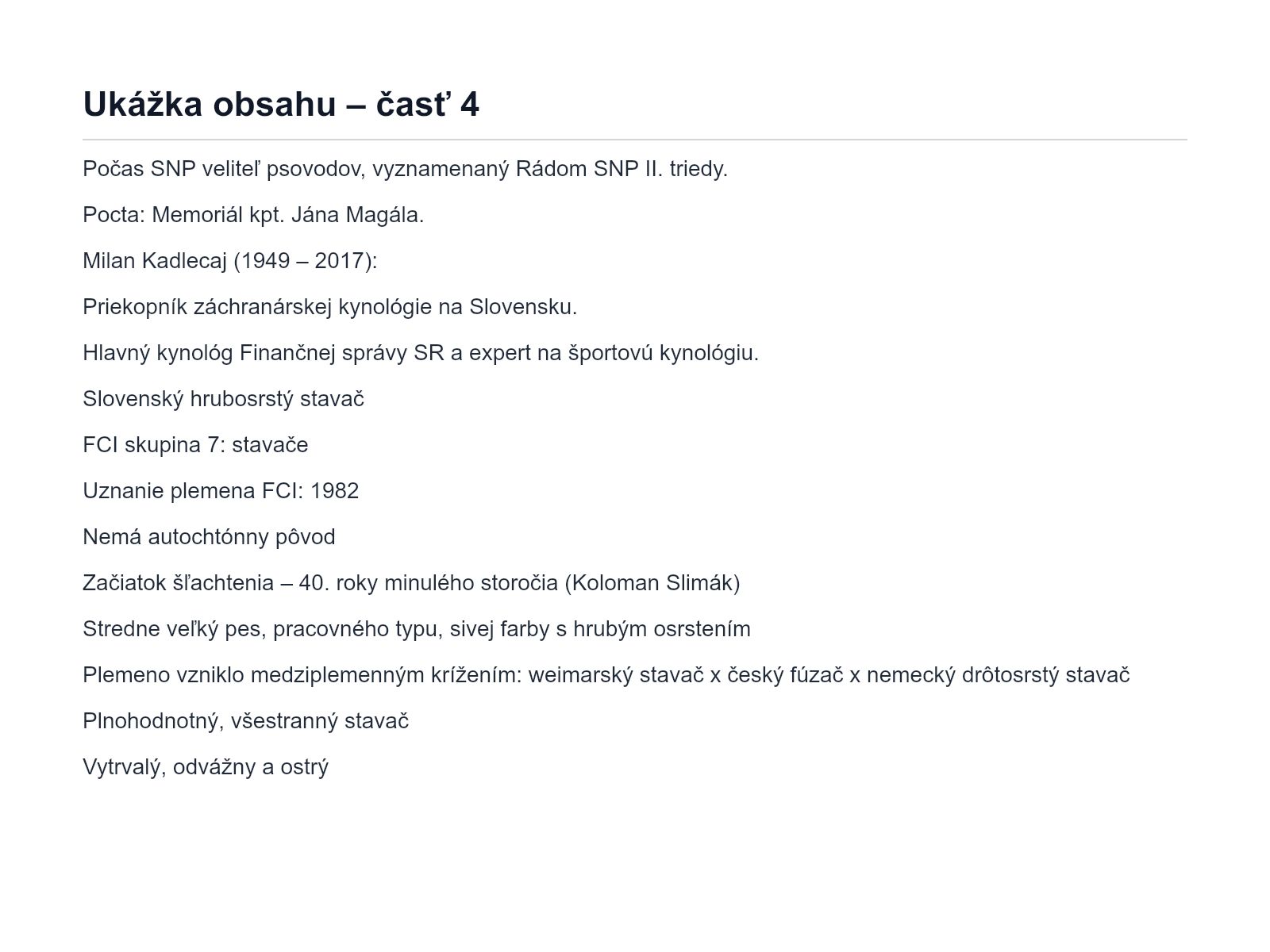 Ukážka obsahu – časť 4

Počas SNP veliteľ psovodov, vyznamenaný Rádom SNP II. triedy.

Pocta: Memoriál kpt. Jána Magála.

Milan Kadlecaj (1949 – 2017):

Priekopník záchranárskej kynológie na Slovensku.

Hlavný kynológ Finančnej správy SR a expert na športovú kynológiu.

Slovenský hrubosrstý stavač

FCI skupina 7: stavače

Uznanie plemena FCI: 1982

Nemá autochtónny pôvod

Začiatok šľachtenia – 40. roky minulého storočia (Koloman Slimák)

Stredne veľký pes, pracovného typu, sivej farby s hrubým osrstením

Plemeno vzniklo medziplemenným krížením: weimarský stavač x český fúzač x nemecký drôtosrstý stavač

Plnohodnotný, všestranný stavač

Vytrvalý, odvážny a ostrý